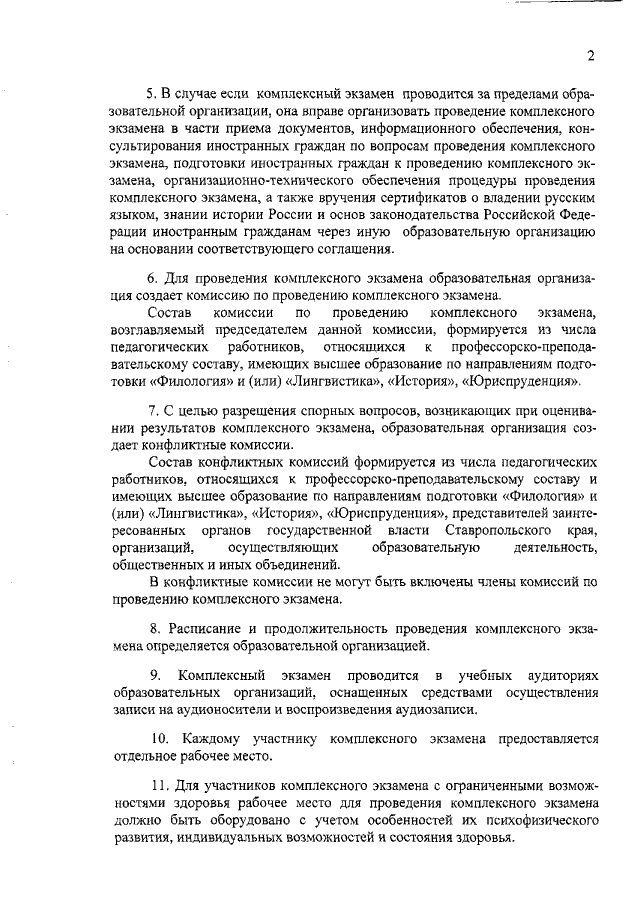 2

5. В случае если комплексный экзамен проводится за пределами образовательной организации, она вправе организовать проведение комплексного экзамена в части приема документов, информационного обеспечения, консультирования иностранных граждан по вопросам проведения комплексного экзамена, подготовки иностранных граждан к проведению комплексного экзамена, организационно-технического обеспечения процедуры проведения комплексного экзамена, а также вручения сертификатов о владении русским языком, знании истории России и основ законодательства Российской Федерации иностранным гражданам через иную образовательную организацию на основании соответствующего соглашения.

6. Для проведения комплексного экзамена образовательная организация создает комиссию по проведению комплексного экзамена.

Состав комиссии по проведению комплексного экзамена, возглавляемый председателем данной комиссии, формируется из числа педагогических работников, относящихся к профессорско-преподавательскому составу, имеющих высшее образование по направлениям подготовки «Филология» и (или) «Лингвистика», «История», «Юриспруденция».

7. С целью разрешения спорных вопросов, возникающих при оценивании результатов комплексного экзамена, образовательная организация создает конфликтные комиссии.

Состав конфликтных комиссий формируется из числа педагогических работников, относящихся к профессорско-преподавательскому составу и имеющих высшее образование по направлениям подготовки «Филология» и (или) «Лингвистика», «История», «Юриспруденция», представителей заинтересованных органов государственной власти Ставропольского края, организаций, осуществляющих образовательную деятельность, общественных и иных объединений.

В конфликтные комиссии не могут быть включены члены комиссий по проведению комплексного экзамена.

8. Расписание и продолжительность проведения комплексного экзамена определяется образовательной организацией.

9. Комплексный экзамен проводится в учебных аудиториях образовательных организаций, оснащенных средствами осуществления записи на аудионосители и воспроизведения аудиозаписи.

10. Каждому участнику комплексного экзамена предоставляется отдельное рабочее место.

11. Для участников комплексного экзамена с ограниченными возможностями здоровья рабочее место для проведения комплексного экзамена должно быть оборудовано с учетом особенностей их психофизического развития, индивидуальных возможностей и состояния здоровья.